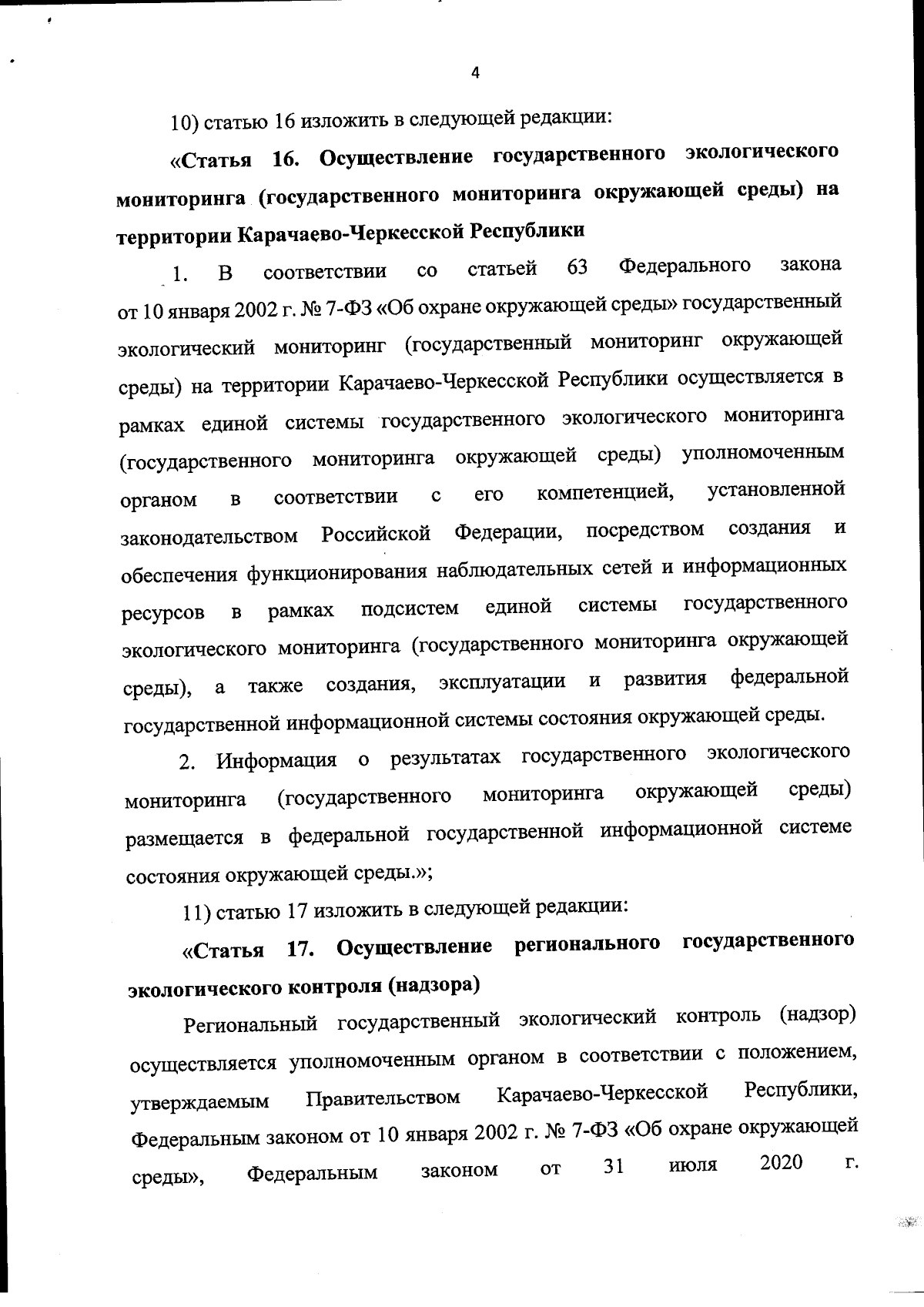 4

10) статью 16 изложить в следующей редакции:

«Статья 16. Осуществление государственного экологического мониторинга (государственного мониторинга окружающей среды) на территории Карачаево-Черкесской Республики

1. В соответствии со статьей 63 Федерального закона от 10 января 2002 г. № 7-ФЗ «Об охране окружающей среды» государственный экологический мониторинг (государственный мониторинг окружающей среды) на территории Карачаево-Черкесской Республики осуществляется в рамках единой системы государственного экологического мониторинга (государственного мониторинга окружающей среды) уполномоченным органом в соответствии с его компетенцией, установленной законодательством Российской Федерации, посредством создания и обеспечения функционирования наблюдательных сетей и информационных ресурсов в рамках подсистем единой системы государственного экологического мониторинга (государственного мониторинга окружающей среды), а также создания, эксплуатации и развития федеральной государственной информационной системы состояния окружающей среды.

2. Информация о результатах государственного экологического мониторинга (государственного мониторинга окружающей среды) размещается в федеральной государственной информационной системе состояния окружающей среды.»;

11) статью 17 изложить в следующей редакции:

«Статья 17. Осуществление регионального государственного экологического контроля (надзора)

Региональный государственный экологический контроль (надзор) осуществляется уполномоченным органом в соответствии с положением, утверждаемым Правительством Карачаево-Черкесской Республики, Федеральным законом от 10 января 2002 г. № 7-ФЗ «Об охране окружающей среды», Федеральным законом от 31 июля 2020 г.